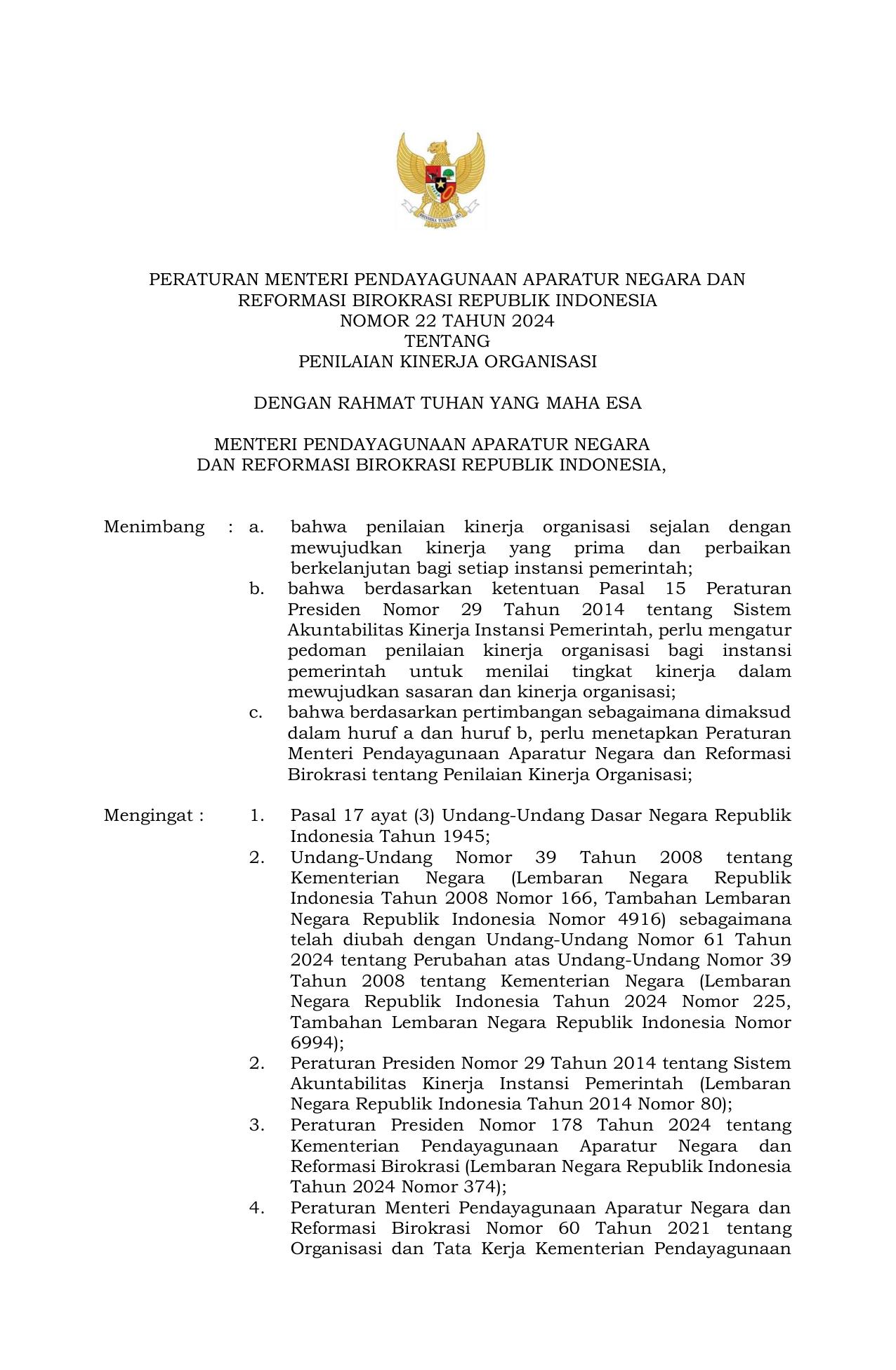 BHINNEKA TUNGGAL IKA

PERATURAN MENTERI PENDAYAGUNAAN APARATUR NEGARA DAN REFORMASI BIROKRASI REPUBLIK INDONESIA
NOMOR 22 TAHUN 2024
TENTANG
PENILAIAN KINERJA ORGANISASI

DENGAN RAHMAT TUHAN YANG MAHA ESA

MENTERI PENDAYAGUNAAN APARATUR NEGARA DAN REFORMASI BIROKRASI REPUBLIK INDONESIA,

Menimbang : a. bahwa penilaian kinerja organisasi sejalan dengan mewujudkan kinerja yang prima dan perbaikan berkelanjutan bagi setiap instansi pemerintah;
b. bahwa berdasarkan ketentuan Pasal 15 Peraturan Presiden Nomor 29 Tahun 2014 tentang Sistem Akuntabilitas Kinerja Instansi Pemerintah, perlu mengatur pedoman penilaian kinerja organisasi bagi instansi pemerintah untuk menilai tingkat kinerja dalam mewujudkan sasaran dan kinerja organisasi;
c. bahwa berdasarkan pertimbangan sebagaimana dimaksud dalam huruf a dan huruf b, perlu menetapkan Peraturan Menteri Pendayagunaan Aparatur Negara dan Reformasi Birokrasi tentang Penilaian Kinerja Organisasi;

Mengingat : 1. Pasal 17 ayat (3) Undang-Undang Dasar Negara Republik Indonesia Tahun 1945;
2. Undang-Undang Nomor 39 Tahun 2008 tentang Kementerian Negara (Lembaran Negara Republik Indonesia Tahun 2008 Nomor 166, Tambahan Lembaran Negara Republik Indonesia Nomor 4916) sebagaimana telah diubah dengan Undang-Undang Nomor 61 Tahun 2024 tentang Perubahan atas Undang-Undang Nomor 39 Tahun 2008 tentang Kementerian Negara (Lembaran Negara Republik Indonesia Tahun 2024 Nomor 225, Tambahan Lembaran Negara Republik Indonesia Nomor 6994);
2. Peraturan Presiden Nomor 29 Tahun 2014 tentang Sistem Akuntabilitas Kinerja Instansi Pemerintah (Lembaran Negara Republik Indonesia Tahun 2014 Nomor 80);
3. Peraturan Presiden Nomor 178 Tahun 2024 tentang Kementerian Pendayagunaan Aparatur Negara dan Reformasi Birokrasi (Lembaran Negara Republik Indonesia Tahun 2024 Nomor 374);
4. Peraturan Menteri Pendayagunaan Aparatur Negara dan Reformasi Birokrasi Nomor 60 Tahun 2021 tentang Organisasi dan Tata Kerja Kementerian Pendayagunaan